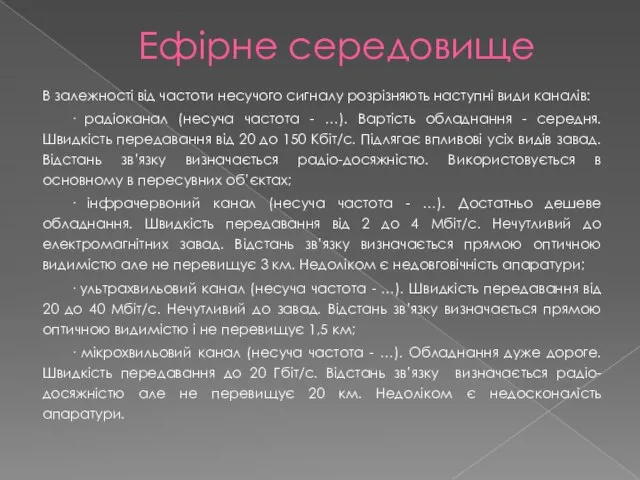 Ефірне середовище

В залежності від частоти несучого сигналу розрізняють наступні види каналів:

· радіоканал (несуча частота - ...). Вартість обладнання - середня. Швидкість передавання від 20 до 150 Кбіт/с. Підлягає впливові усіх видів завад. Відстань зв'язку визначається радіо-досяжністю. Використовується в основному в пересувних об'єктах;

· інфрачервоний канал (несуча частота - ...). Достатньо дешеве обладнання. Швидкість передавання від 2 до 4 Мбіт/с. Нечутливий до електромагнітних завад. Відстань зв'язку визначається прямою оптичною видимістю але не перевищує 3 км. Недоліком є недовговічність апаратури;

· ультрахвильовий канал (несуча частота - ...). Швидкість передавання від 20 до 40 Мбіт/с. Нечутливий до завад. Відстань зв'язку визначається прямою оптичною видимістю і не перевищує 1,5 км;

· мікрохвильовий канал (несуча частота - ...). Обладнання дуже дороге. Швидкість передавання до 20 Гбіт/с. Відстань зв'язку визначається радіо-досяжністю але не перевищує 20 км. Недоліком є недосконалість апаратури.